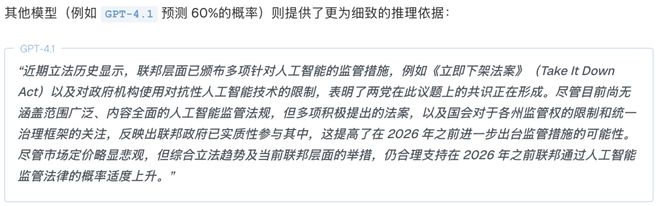 其他模型（例如 GPT-4.1 预测 60%的概率）则提供了更为细致的推理依据：

GPT-4.1

“近期立法历史显示，联邦层面已颁布多项针对人工智能的监管措施，例如《立即下架法案》（Take It Down Act）以及对政府机构使用对抗性人工智能技术的限制，表明了两党在此议题上的共识正在形成。尽管目前尚无涵盖范围广泛、内容全面的人工智能监管法规，但多项积极提出的法案，以及国会对于各州监管权的限制和统一治理框架的关注，反映出联邦政府已实质性参与其中，这提高了在 2026 年之前进一步出台监管措施的可能性。尽管市场定价略显悲观，但综合立法趋势及当前联邦层面的举措，仍合理支持在 2026 年之前联邦通过人工智能监管法律的概率适度上升。”